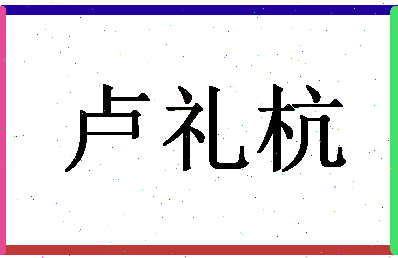 卢礼杭